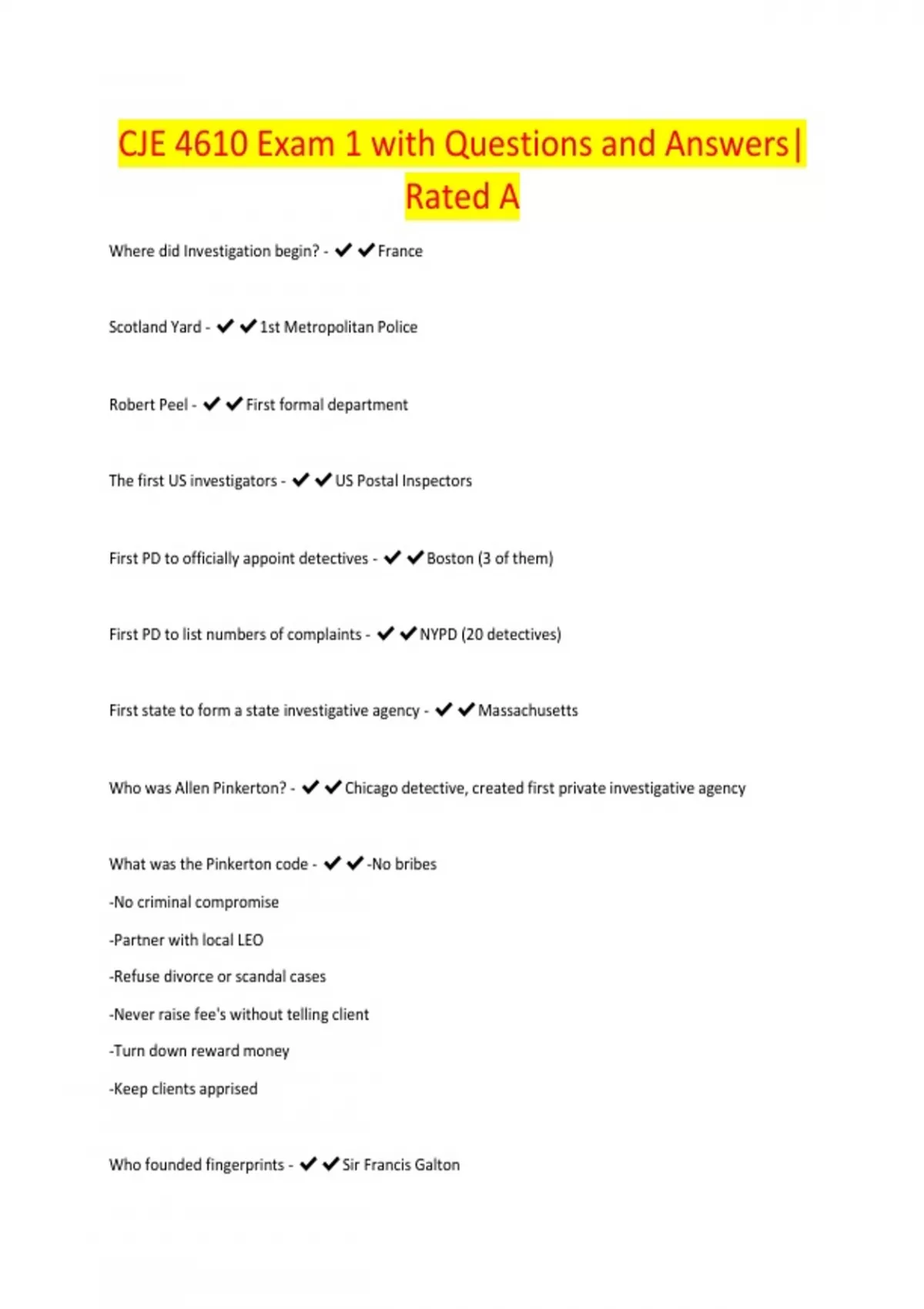 CJE 4610 Exam 1 with Questions and Answers| Rated A

Where did Investigation begin? - ✔✔France

Scotland Yard - ✔✔1st Metropolitan Police

Robert Peel - ✔✔First formal department

The first US investigators - ✔✔US Postal Inspectors

First PD to officially appoint detectives - ✔✔Boston (3 of them)

First PD to list numbers of complaints - ✔✔NYPD (20 detectives)

First state to form a state investigative agency - ✔✔Massachusetts

Who was Allen Pinkerton? - ✔✔Chicago detective, created first private investigative agency

What was the Pinkerton code - ✔✔-No bribes

-No criminal compromise

-Partner with local LEO

-Refuse divorce or scandal cases

-Never raise fee's without telling client

-Turn down reward money

-Keep clients apprised

Who founded fingerprints - ✔✔Sir Francis Galton